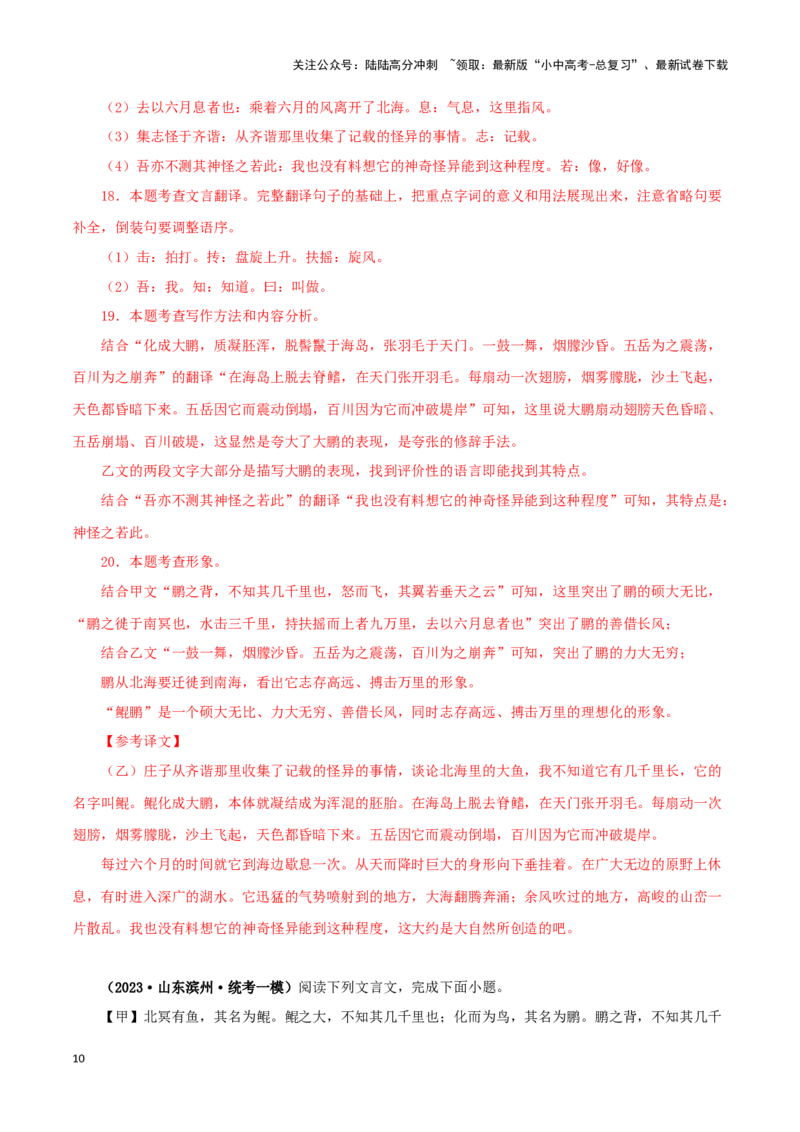 关注公众号：陆陆高分冲刺 ~领取：最新版“小中高考-总复习”、最新试卷下载

（2）去以六月息者也：乘着六月的风离开了北海。息：气息，这里指风。

（3）集志怪于齐谐：从齐谐那里收集了记载的怪异的事情。志：记载。

（4）吾亦不测其神怪之若此：我也没有料想它的神奇怪异能到这种程度。若：像，好像。

18．本题考查文言翻译。完整翻译句子的基础上，把重点字词的意义和用法展现出来，注意省略句要补全，倒装句要调整语序。

（1）击：拍打。抟：盘旋上升。扶摇：旋风。

（2）吾：我。知：知道。曰：叫做。

19．本题考查写作方法和内容分析。

结合“化成大鹏，质凝胚浑，脱鬐鬣于海岛，张羽毛于天门。一鼓一舞，烟朦沙昏。五岳为之震荡，百川为之崩奔”的翻译“在海岛上脱去脊鳍，在天门张开羽毛。每扇动一次翅膀，烟雾朦胧，沙土飞起，天色都昏暗下来。五岳因它而震动倒塌，百川因为它而冲破堤岸”可知，这里说大鹏扇动翅膀天色昏暗、五岳崩塌、百川破堤，这显然是夸大了大鹏的表现，是夸张的修辞手法。

乙文的两段文字大部分是描写大鹏的表现，找到评价性的语言即能找到其特点。

结合“吾亦不测其神怪之若此”的翻译“我也没有料想它的神奇怪异能到这种程度”可知，其特点是：神怪之若此。

20．本题考查形象。

结合甲文“鹏之背，不知其几千里也，怒而飞，其翼若垂天之云”可知，这里突出了鹏的硕大无比，“鹏之徙于南冥也，水击三千里，抟扶摇而上者九万里，去以六月息者也”突出了鹏的善借长风；

结合乙文“一鼓一舞，烟朦沙昏。五岳为之震荡，百川为之崩奔”可知，突出了鹏的力大无穷；

鹏从北海要迁徙到南海，看出它志存高远、搏击万里的形象。

“鲲鹏”是一个硕大无比、力大无穷、善借长风，同时志存高远、搏击万里的理想化的形象。

【参考译文】

（乙）庄子从齐谐那里收集了记载的怪异的事情，谈论北海里的大鱼，我不知道它有几千里长，它的名字叫鲲。鲲化成大鹏，本体就凝结成为浑混的胚胎。在海岛上脱去脊鳍，在天门张开羽毛。每扇动一次翅膀，烟雾朦胧，沙土飞起，天色都昏暗下来。五岳因它而震动倒塌，百川因为它而冲破堤岸。

每过六个月的时间就它到海边歇息一次。从天而降时巨大的身形向下垂挂着。在广大无边的原野上休息，有时进入深广的湖水。它迅猛的气势喷射到的地方，大海翻腾奔涌；余风吹过的地方，高峻的山峦一片散乱。我也没有料想它的神奇怪异能到这种程度，这大约是大自然所创造的吧。

（2023·山东滨州·统考一模）阅读下列文言文，完成下面小题。

【甲】北冥有鱼，其名为鲲。鲲之大，不知其几千里也；化而为鸟，其名为鹏。鹏之背，不知其几千

10